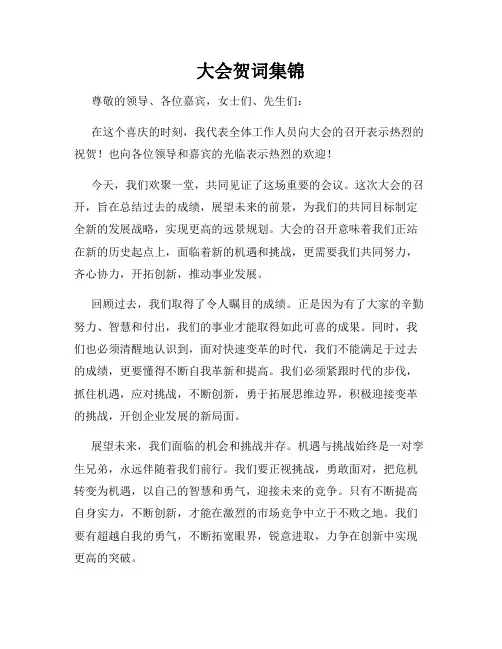 大会贺词集锦

尊敬的领导、各位嘉宾，女士们、先生们：

在这个喜庆的时刻，我代表全体工作人员向大会的召开表示热烈的祝贺！也向各位领导和嘉宾的光临表示热烈的欢迎！

今天，我们欢聚一堂，共同见证了这场重要的会议。这次大会的召开，旨在总结过去的成绩，展望未来的前景，为我们的共同目标制定全新的发展战略，实现更高的远景规划。大会的召开意味着我们正站在新的历史起点上，面临着新的机遇和挑战，更需要我们共同努力，齐心协力，开拓创新，推动事业发展。

回顾过去，我们取得了令人瞩目的成绩。正是因为有了大家的辛勤努力、智慧和付出，我们的事业才能取得如此可喜的成果。同时，我们也必须清醒地认识到，面对快速变革的时代，我们不能满足于过去的成绩，更要懂得不断自我革新和提高。我们必须紧跟时代的步伐，抓住机遇，应对挑战，不断创新，勇于拓展思维边界，积极迎接变革的挑战，开创企业发展的新局面。

展望未来，我们面临的机会和挑战并存。机遇与挑战始终是一对孪生兄弟，永远伴随着我们前行。我们要正视挑战，勇敢面对，把危机转变为机遇，以自己的智慧和勇气，迎接未来的竞争。只有不断提高自身实力，不断创新，才能在激烈的市场竞争中立于不败之地。我们要有超越自我的勇气，不断拓宽眼界，锐意进取，力争在创新中实现更高的突破。